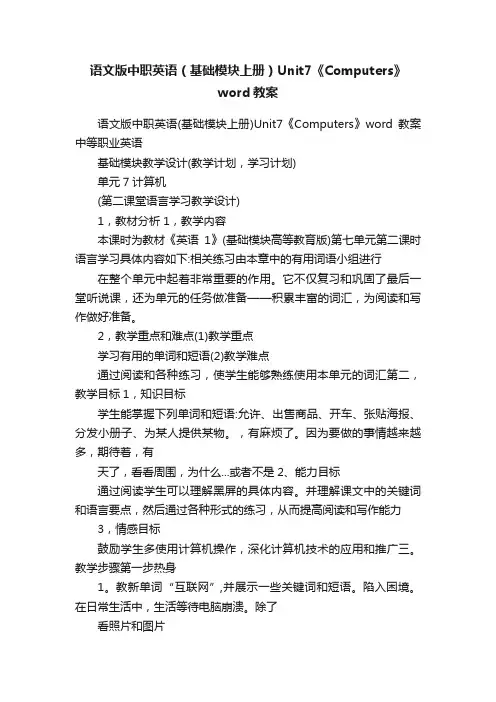 语文版中职英语（基础模块上册）Unit7《Computers》word 教案

语文版中职英语(基础模块上册)Unit7《Computers》word 教案中等职业英语

基础模块教学设计(教学计划，学习计划)

单元 7 计算机

(第二课堂语言学习教学设计)

1，教材分析 1，教学内容

本课时为教材《英语 1》(基础模块高等教育版)第七单元第二课时语言学习具体内容如下:相关练习由本章中的有用词语小组进行

在整个单元中起着非常重要的作用。它不仅复习和巩固了最后一堂听说课，还为单元的任务做准备——积累丰富的词汇，为阅读和写作做好准备。

2，教学重点和难点(1)教学重点

学习有用的单词和短语(2)教学难点

通过阅读和各种练习，使学生能够熟练使用本单元的词汇第二，教学目标 1，知识目标

学生能掌握下列单词和短语:允许、出售商品、开车、张贴海报、分发小册子、为某人提供某物。，有麻烦了。因为要做的事情越来越多，期待着，有

天了，看看周围，为什么...或者不是 2、能力目标

通过阅读学生可以理解黑屏的具体内容。并理解课文中的关键词和语言要点，然后通过各种形式的练习，从而提高阅读和写作能力

3，情感目标

鼓励学生多使用计算机操作，深化计算机技术的应用和推广三。教学步骤第一步热身

1。教新单词“互联网”,并展示一些关键词和短语。陷入困境。在日常生活中，生活等待电脑崩溃。除了

看照片和图片